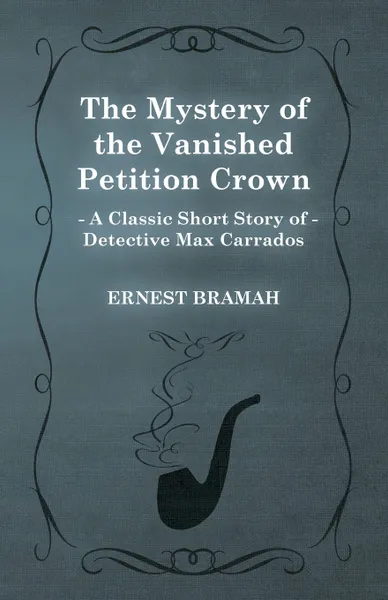 The Mystery of the Vanished Petition Crown

- A Classic Short Story of -
Detective Max Carrados

ERNEST BRAMAH